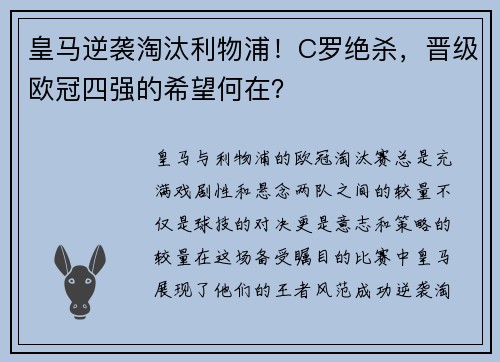 皇马逆袭淘汰利物浦！C罗绝杀，晋级欧冠四强的希望何在？

皇马与利物浦的欧冠淘汰赛总是充满戏剧性和悬念两队之间的较量不仅是球技的对决更是意志和策略的较量在这场备受瞩目的比赛中皇马展现了他们的王者风范成功逆袭淘